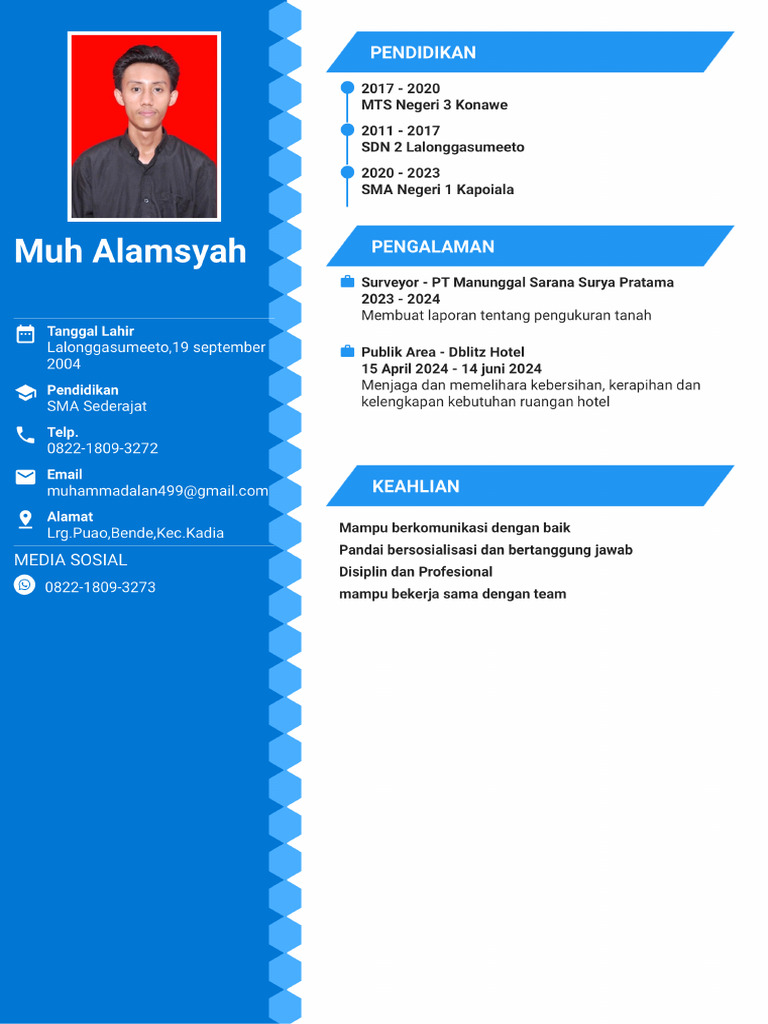 Muh Alamsyah

Tanggal Lahir
Lalonggasumeeto,19 september 2004

Pendidikan
SMA Sederajat

Telp.
0822-1809-3272

Email
muhammadalan499@gmail.com

Alamat
Lrg.Puao,Bende,Kec.Kadia

MEDIA SOSIAL

0822-1809-3273

PENDIDIKAN

2017 - 2020
MTS Negeri 3 Konawe

2011 - 2017
SDN 2 Lalonggasumeeto

2020 - 2023
SMA Negeri 1 Kapoiala

PENGALAMAN

Surveyor - PT Manunggal Sarana Surya Pratama
2023 - 2024
Membuat laporan tentang pengukuran tanah

Publik Area - Dblitz Hotel
15 April 2024 - 14 juni 2024
Menjaga dan memelihara kebersihan, kerapihan dan kelengkapan kebutuhan ruangan hotel

KEAHLIAN

Mampu berkomunikasi dengan baik
Pandai bersosialisasi dan bertanggung jawab
Disiplin dan Profesional
mampu bekerja sama dengan team